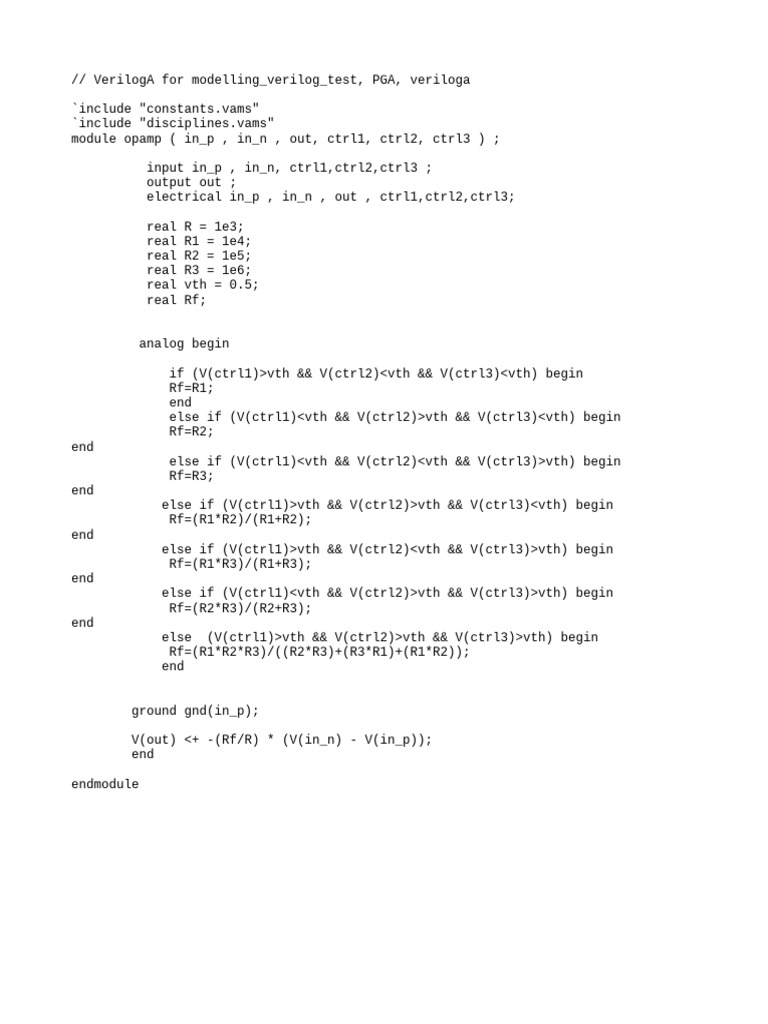 // VerilogA for modelling_verilog_test, PGA, veriloga

`include "constants.vams"
`include "disciplines.vams"
module opamp ( in_p , in_n , out, ctrl1, ctrl2, ctrl3 ) ;

input in_p , in_n, ctrl1,ctrl2,ctrl3 ;
output out ;
electrical in_p , in_n , out , ctrl1,ctrl2,ctrl3;

real R = 1e3;
real R1 = 1e4;
real R2 = 1e5;
real R3 = 1e6;
real vth = 0.5;
real Rf;

analog begin

if (V(ctrl1)>vth && V(ctrl2)<vth && V(ctrl3)<vth) begin
Rf=R1;
end
else if (V(ctrl1)<vth && V(ctrl2)>vth && V(ctrl3)<vth) begin
Rf=R2;
end
else if (V(ctrl1)<vth && V(ctrl2)<vth && V(ctrl3)>vth) begin
Rf=R3;
end
else if (V(ctrl1)>vth && V(ctrl2)>vth && V(ctrl3)<vth) begin
Rf=(R1*R2)/(R1+R2);
end
else if (V(ctrl1)>vth && V(ctrl2)<vth && V(ctrl3)>vth) begin
Rf=(R1*R3)/(R1+R3);
end
else if (V(ctrl1)<vth && V(ctrl2)>vth && V(ctrl3)>vth) begin
Rf=(R2*R3)/(R2+R3);
end
else  (V(ctrl1)>vth && V(ctrl2)>vth && V(ctrl3)>vth) begin
Rf=(R1*R2*R3)/((R2*R3)+(R3*R1)+(R1*R2));
end

ground gnd(in_p);

V(out) <+ -(Rf/R) * (V(in_n) - V(in_p));
end

endmodule